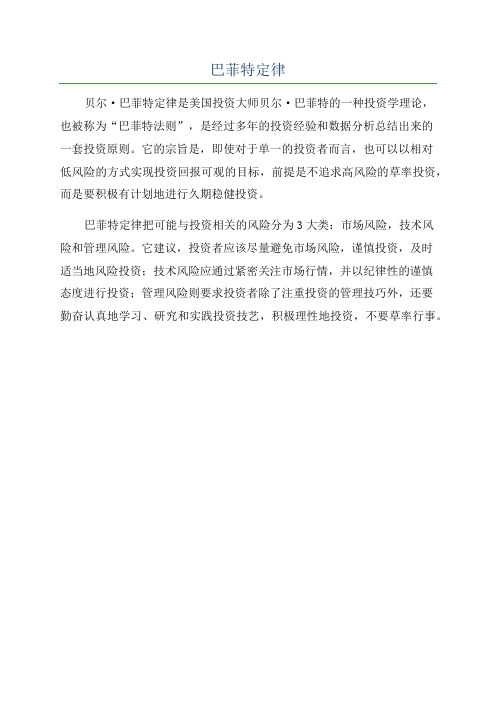 巴菲特定律

贝尔·巴菲特定律是美国投资大师贝尔·巴菲特的一种投资学理论，也被称为“巴菲特法则”，是经过多年的投资经验和数据分析总结出来的一套投资原则。它的宗旨是，即使对于单一的投资者而言，也可以以相对低风险的方式实现投资回报可观的目标，前提是不追求高风险的草率投资，而是要积极有计划地进行久期稳健投资。

巴菲特定律把可能与投资相关的风险分为3大类：市场风险，技术风险和管理风险。它建议，投资者应该尽量避免市场风险，谨慎投资，及时适当地风险投资；技术风险应通过紧密关注市场行情，并以纪律性的谨慎态度进行投资；管理风险则要求投资者除了注重投资的管理技巧外，还要勤奋认真地学习、研究和实践投资技艺，积极理性地投资，不要草率行事。